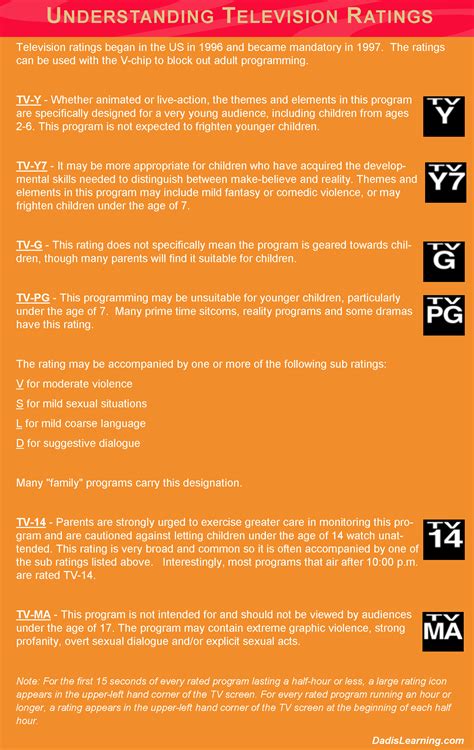 UNDERSTANDING TELEVISION RATINGS

Television ratings began in the US in 1996 and became mandatory in 1997. The ratings can be used with the V-chip to block out adult programming.

TV-Y - Whether animated or live-action, the themes and elements in this program are specifically designed for a very young audience, including children from ages 2-6. This program is not expected to frighten younger children.

TV Y

TV-Y7 - It may be more appropriate for children who have acquired the developmental skills needed to distinguish between make-believe and reality. Themes and elements in this program may include mild fantasy or comedic violence, or may frighten children under the age of 7.

TV Y7

TV-G - This rating does not specifically mean the program is geared towards children, though many parents will find it suitable for children.

TV G

TV-PG - This programming may be unsuitable for younger children, particularly under the age of 7. Many prime time sitcoms, reality programs and some dramas have this rating.

TV PG

The rating may be accompanied by one or more of the following sub ratings:
V for moderate violence
S for mild sexual situations
L for mild coarse language
D for suggestive dialogue

Many "family" programs carry this designation.

TV-14 - Parents are strongly urged to exercise greater care in monitoring this program and are cautioned against letting children under the age of 14 watch unattended. This rating is very broad and common so it is often accompanied by one of the sub ratings listed above. Interestingly, most programs that air after 10:00 p.m. are rated TV-14.

TV 14

TV-MA - This program is not intended for and should not be viewed by audiences under the age of 17. The program may contain extreme graphic violence, strong profanity, overt sexual dialogue and/or explicit sexual acts.

TV MA

Note: For the first 15 seconds of every rated program lasting a half-hour or less, a large rating icon appears in the upper-left hand corner of the TV screen. For every rated program running an hour or longer, a rating appears in the upper-left hand corner of the TV screen at the beginning of each half hour.

DadisLearning.com